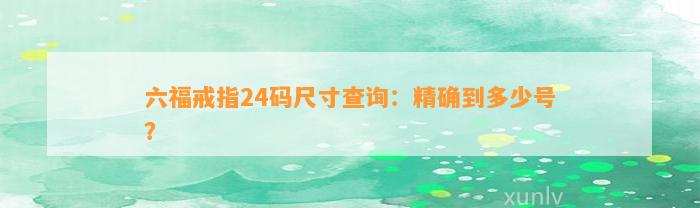 六福戒指24码尺寸查询：精确到多少号？

xunlv